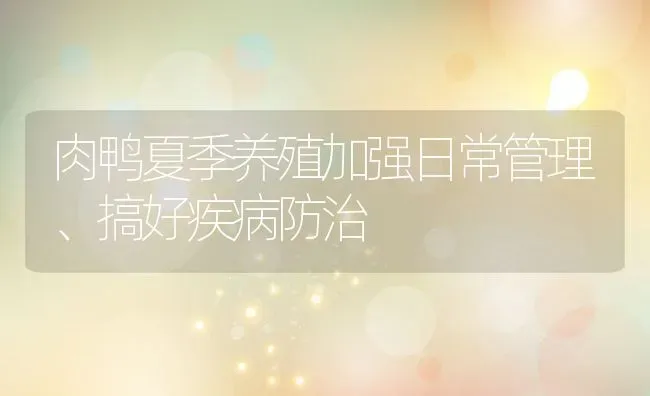 肉鸭夏季养殖加强日常管理、搞好疾病防治